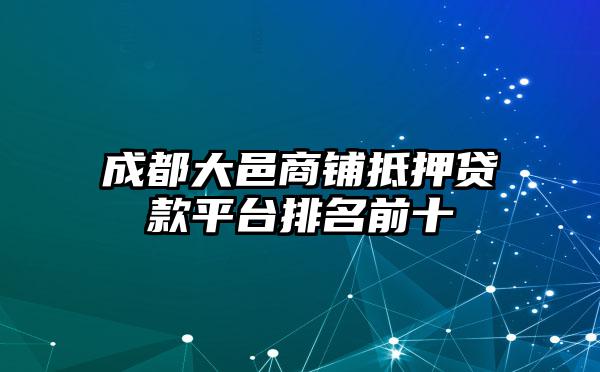 成都大邑商铺抵押贷款平台排名前十